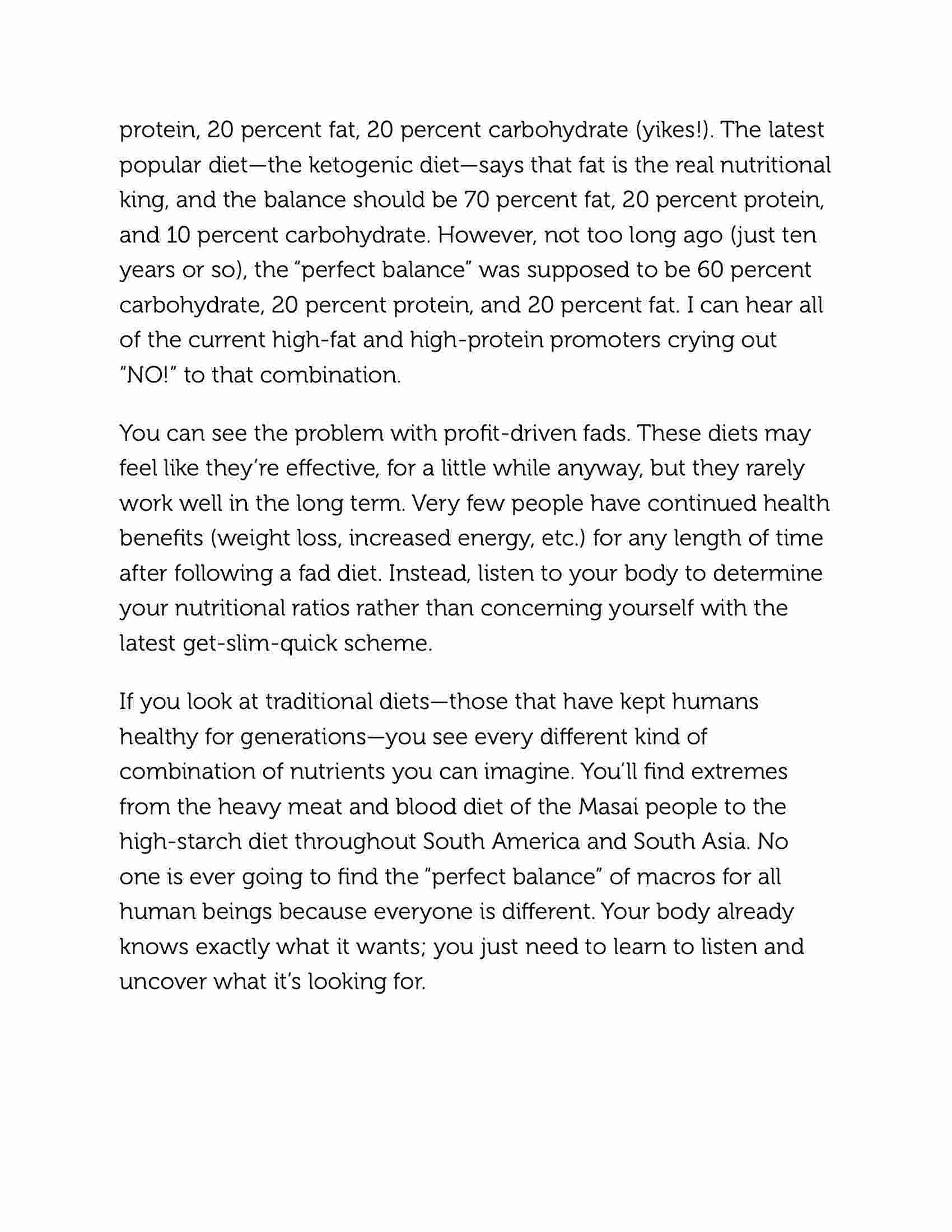 protein, 20 percent fat, 20 percent carbohydrate (yikes!). The latest popular diet—the ketogenic diet—says that fat is the real nutritional king, and the balance should be 70 percent fat, 20 percent protein, and 10 percent carbohydrate. However, not too long ago (just ten years or so), the "perfect balance" was supposed to be 60 percent carbohydrate, 20 percent protein, and 20 percent fat. I can hear all of the current high-fat and high-protein promoters crying out "NO!" to that combination.

You can see the problem with profit-driven fads. These diets may feel like they're effective, for a little while anyway, but they rarely work well in the long term. Very few people have continued health benefits (weight loss, increased energy, etc.) for any length of time after following a fad diet. Instead, listen to your body to determine your nutritional ratios rather than concerning yourself with the latest get-slim-quick scheme.

If you look at traditional diets—those that have kept humans healthy for generations—you see every different kind of combination of nutrients you can imagine. You'll find extremes from the heavy meat and blood diet of the Masai people to the high-starch diet throughout South America and South Asia. No one is ever going to find the "perfect balance" of macros for all human beings because everyone is different. Your body already knows exactly what it wants; you just need to learn to listen and uncover what it's looking for.